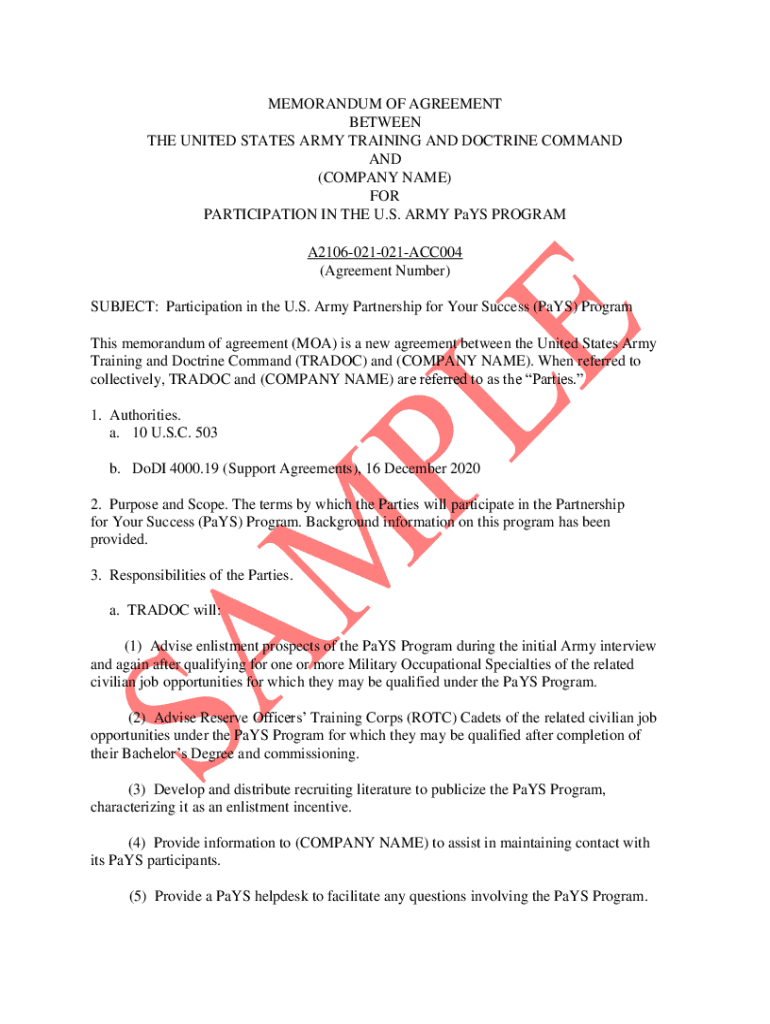 MEMORANDUM OF AGREEMENT
BETWEEN
THE UNITED STATES ARMY TRAINING AND DOCTRINE COMMAND
AND
(COMPANY NAME)
FOR
PARTICIPATION IN THE U.S. ARMY PaYS PROGRAM

A2106-021-021-ACC004
(Agreement Number)

SUBJECT: Participation in the U.S. Army Partnership for Your Success (PaYS) Program

This memorandum of agreement (MOA) is a new agreement between the United States Army Training and Doctrine Command (TRADOC) and (COMPANY NAME). When referred to collectively, TRADOC and (COMPANY NAME) are referred to as the "Parties."

1. Authorities.
a. 10 U.S.C. 503

b. DoDI 4000.19 (Support Agreements), 16 December 2020

2. Purpose and Scope. The terms by which the Parties will participate in the Partnership for Your Success (PaYS) Program. Background information on this program has been provided.

3. Responsibilities of the Parties.

a. TRADOC will:

(1) Advise enlistment prospects of the PaYS Program during the initial Army interview and again after qualifying for one or more Military Occupational Specialties of the related civilian job opportunities for which they may be qualified under the PaYS Program.

(2) Advise Reserve Officers' Training Corps (ROTC) Cadets of the related civilian job opportunities under the PaYS Program for which they may be qualified after completion of their Bachelor's Degree and commissioning.

(3) Develop and distribute recruiting literature to publicize the PaYS Program, characterizing it as an enlistment incentive.

(4) Provide information to (COMPANY NAME) to assist in maintaining contact with its PaYS participants.

(5) Provide a PaYS helpdesk to facilitate any questions involving the PaYS Program.

SAMPLE